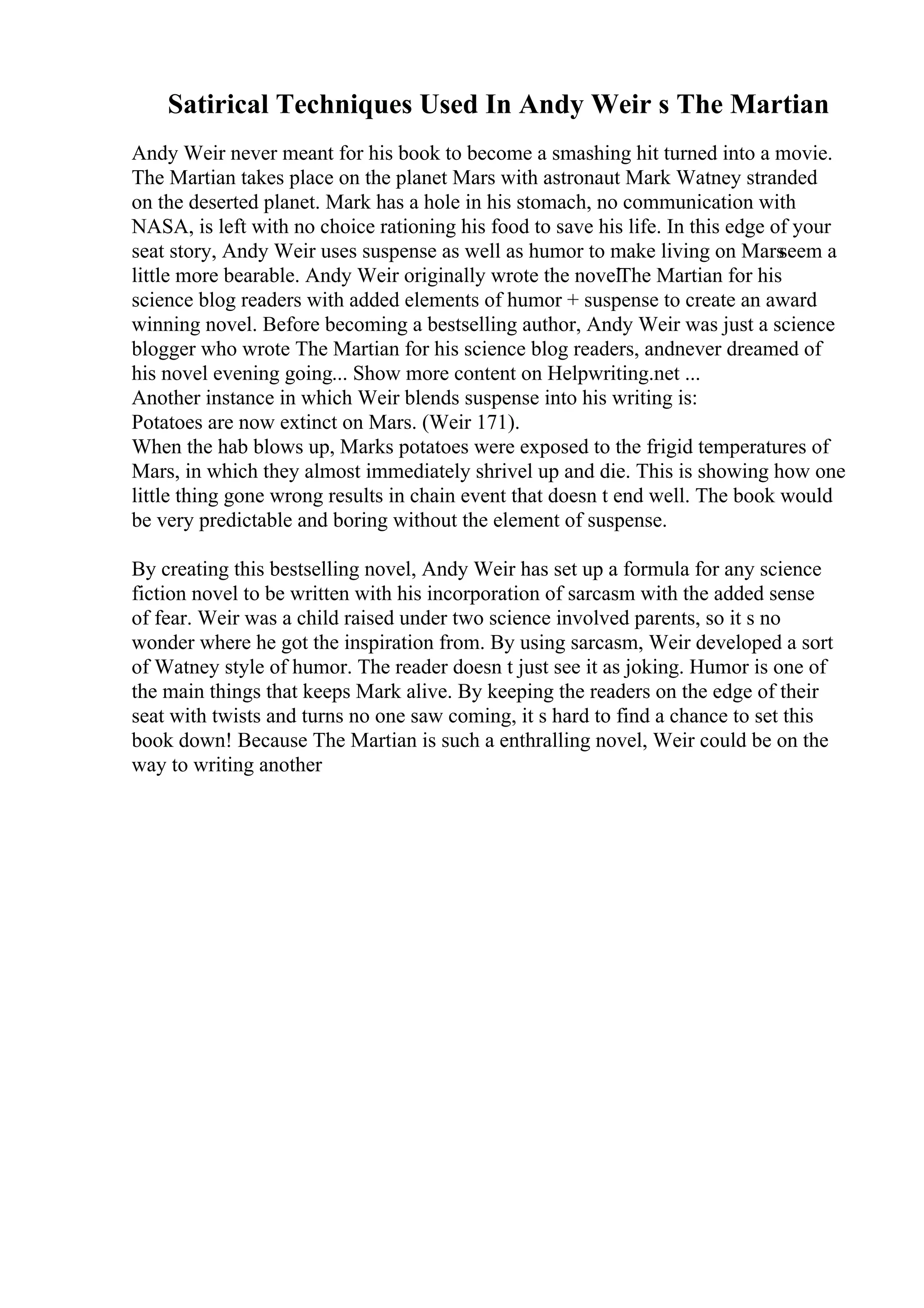 Satirical Techniques Used In Andy Weir s The Martian

Andy Weir never meant for his book to become a smashing hit turned into a movie. The Martian takes place on the planet Mars with astronaut Mark Watney stranded on the deserted planet. Mark has a hole in his stomach, no communication with NASA, is left with no choice rationing his food to save his life. In this edge of your seat story, Andy Weir uses suspense as well as humor to make living on Marsseem a little more bearable. Andy Weir originally wrote the novelThe Martian for his science blog readers with added elements of humor + suspense to create an award winning novel. Before becoming a bestselling author, Andy Weir was just a science blogger who wrote The Martian for his science blog readers, andnever dreamed of his novel evening going... Show more content on Helpwriting.net ...
Another instance in which Weir blends suspense into his writing is:
Potatoes are now extinct on Mars. (Weir 171).
When the hab blows up, Marks potatoes were exposed to the frigid temperatures of Mars, in which they almost immediately shrivel up and die. This is showing how one little thing gone wrong results in chain event that doesn t end well. The book would be very predictable and boring without the element of suspense.

By creating this bestselling novel, Andy Weir has set up a formula for any science fiction novel to be written with his incorporation of sarcasm with the added sense of fear. Weir was a child raised under two science involved parents, so it s no wonder where he got the inspiration from. By using sarcasm, Weir developed a sort of Watney style of humor. The reader doesn t just see it as joking. Humor is one of the main things that keeps Mark alive. By keeping the readers on the edge of their seat with twists and turns no one saw coming, it s hard to find a chance to set this book down! Because The Martian is such a enthralling novel, Weir could be on the way to writing another